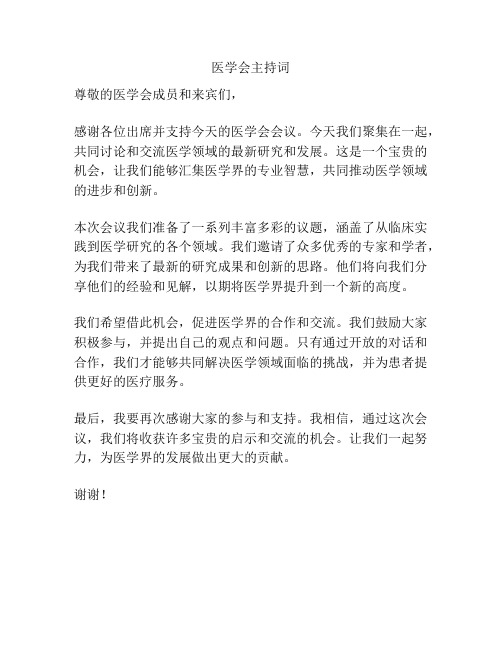 医学会主持词

尊敬的医学会成员和来宾们，

感谢各位出席并支持今天的医学会会议。今天我们聚集在一起，共同讨论和交流医学领域的最新研究和发展。这是一个宝贵的机会，让我们能够汇集医学界的专业智慧，共同推动医学领域的进步和创新。

本次会议我们准备了一系列丰富多彩的议题，涵盖了从临床实践到医学研究的各个领域。我们邀请了众多优秀的专家和学者，为我们带来了最新的研究成果和创新的思路。他们将向我们分享他们的经验和见解，以期将医学界提升到一个新的高度。

我们希望借此机会，促进医学界的合作和交流。我们鼓励大家积极参与，并提出自己的观点和问题。只有通过开放的对话和合作，我们才能够共同解决医学领域面临的挑战，并为患者提供更好的医疗服务。

最后，我要再次感谢大家的参与和支持。我相信，通过这次会议，我们将收获许多宝贵的启示和交流的机会。让我们一起努力，为医学界的发展做出更大的贡献。

谢谢！